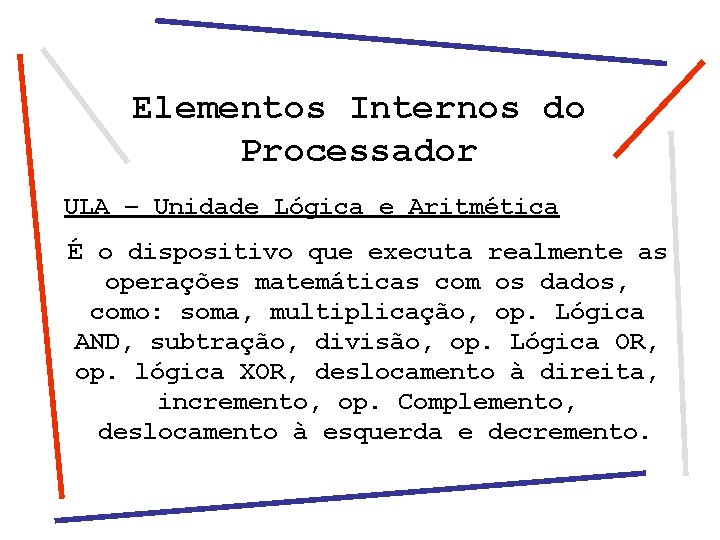 Elementos Internos do Processador

ULA – Unidade Lógica e Aritmética

É o dispositivo que executa realmente as operações matemáticas com os dados, como: soma, multiplicação, op. Lógica AND, subtração, divisão, op. Lógica OR, op. lógica XOR, deslocamento à direita, incremento, op. Complemento, deslocamento à esquerda e decremento.